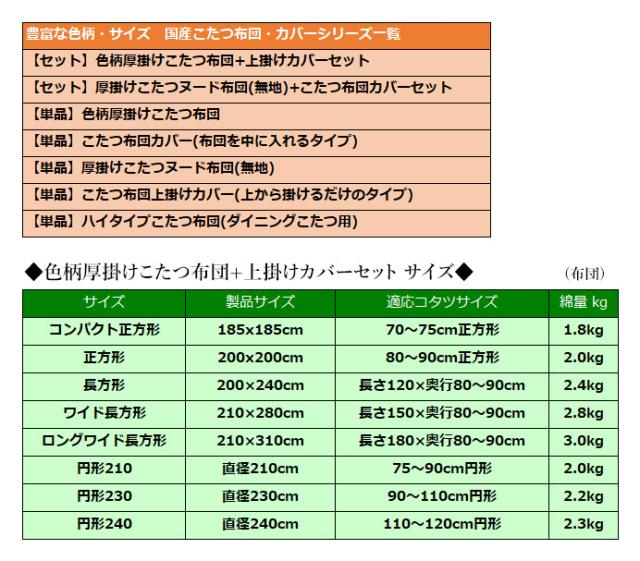 | 豊富な色柄・サイズ　国産こたつ布団・カバーシリーズ一覧 |
|---|
| 【セット】色柄厚掛けこたつ布団+上掛けカバーセット |
| 【セット】厚掛けこたつヌード布団(無地)+こたつ布団カバーセット |
| 【単品】色柄厚掛けこたつ布団 |
| 【単品】こたつ布団カバー(布団を中に入れるタイプ) |
| 【単品】厚掛けこたつヌード布団(無地) |
| 【単品】こたつ布団上掛けカバー(上から掛けるだけのタイプ) |
| 【単品】ハイタイプこたつ布団(ダイニングこたつ用) |

◆色柄厚掛けこたつ布団+上掛けカバーセット サイズ◆

(布団)

| サイズ | 製品サイズ | 適応コタツサイズ | 綿量 kg |
|---|---|---|---|
| コンパクト正方形 | 185x185cm | 70～75cm正方形 | 1.8kg |
| 正方形 | 200x200cm | 80～90cm正方形 | 2.0kg |
| 長方形 | 200×240cm | 長さ120×奥行80～90cm | 2.4kg |
| ワイド長方形 | 210×280cm | 長さ150×奥行80～90cm | 2.8kg |
| ロングワイド長方形 | 210×310cm | 長さ180×奥行80～90cm | 3.0kg |
| 円形210 | 直径210cm | 75～90cm円形 | 2.0kg |
| 円形230 | 直径230cm | 90～110cm円形 | 2.2kg |
| 円形240 | 直径240cm | 110～120cm円形 | 2.3kg |